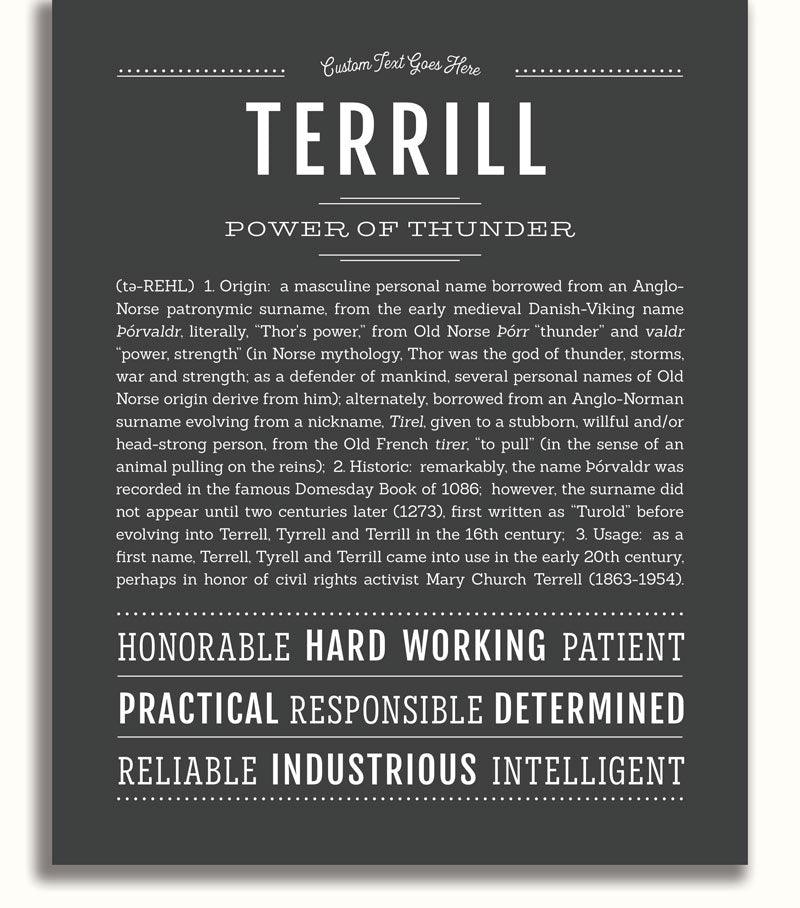 Custom Text Goes Here

TERRILL

POWER OF THUNDER

(tə-REHL) 1. Origin: a masculine personal name borrowed from an Anglo-Norse patronymic surname, from the early medieval Danish-Viking name Þórvaldr, literally, "Thor's power," from Old Norse Þórr "thunder" and valdr "power, strength" (in Norse mythology, Thor was the god of thunder, storms, war and strength; as a defender of mankind, several personal names of Old Norse origin derive from him); alternately, borrowed from an Anglo-Norman surname evolving from a nickname, Tirel, given to a stubborn, willful and/or head-strong person, from the Old French tirer, "to pull" (in the sense of an animal pulling on the reins); 2. Historic: remarkably, the name Þórvaldr was recorded in the famous Domesday Book of 1086; however, the surname did not appear until two centuries later (1273), first written as "Turold" before evolving into Terrell, Tyrrell and Terrill in the 16th century; 3. Usage: as a first name, Terrell, Tyrell and Terrill came into use in the early 20th century, perhaps in honor of civil rights activist Mary Church Terrell (1863-1954).

HONORABLE HARD WORKING PATIENT

PRACTICAL RESPONSIBLE DETERMINED

RELIABLE INDUSTRIOUS INTELLIGENT